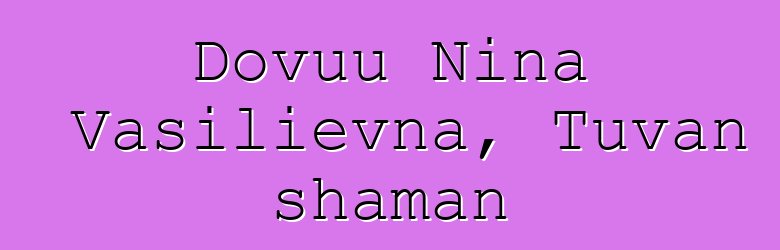 Dovuu Nina Vasilievna, Tuvan shaman